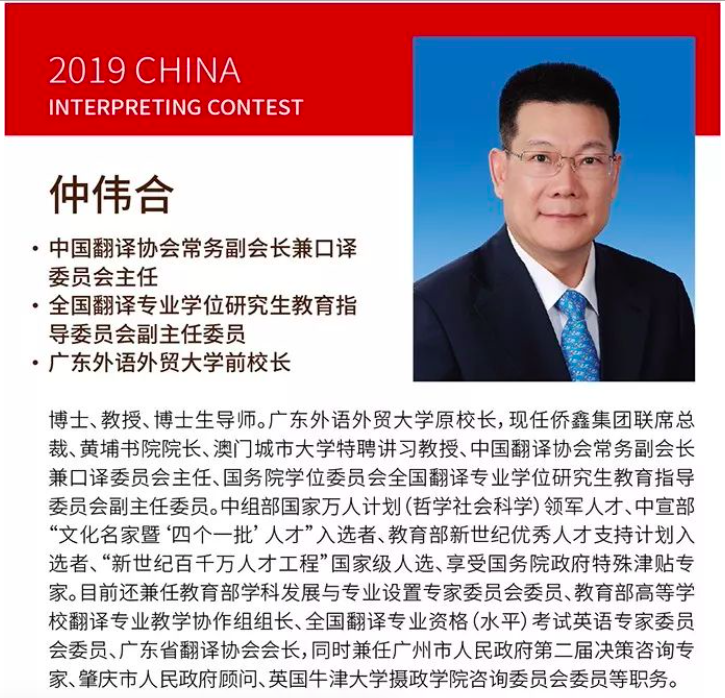 2019 CHINA
INTERPRETING CONTEST

仲伟合

• 中国翻译协会常务副会长兼口译委员会主任
• 全国翻译专业学位研究生教育指导委员会副主任委员
• 广东外语外贸大学前校长

博士、教授、博士生导师。广东外语外贸大学原校长，现任侨鑫集团联席总裁、黄埔书院院长、澳门城市大学特聘讲习教授、中国翻译协会常务副会长兼口译委员会主任、国务院学位委员会全国翻译专业学位研究生教育指导委员会副主任委员。中组部国家万人计划（哲学社会科学）领军人才、中宣部“文化名家暨‘四个一批’人才”入选者、教育部新世纪优秀人才支持计划入选者、“新世纪百千万人才工程”国家级人选、享受国务院政府特殊津贴专家。目前还兼任教育部学科发展与专业设置专家委员会委员、教育部高等学校翻译专业教学协作组组长、全国翻译专业资格（水平）考试英语专家委员会委员、广东省翻译协会会长，同时兼任广州市人民政府第二届决策咨询专家、肇庆市人民政府顾问、英国牛津大学摄政学院咨询委员会委员等职务。